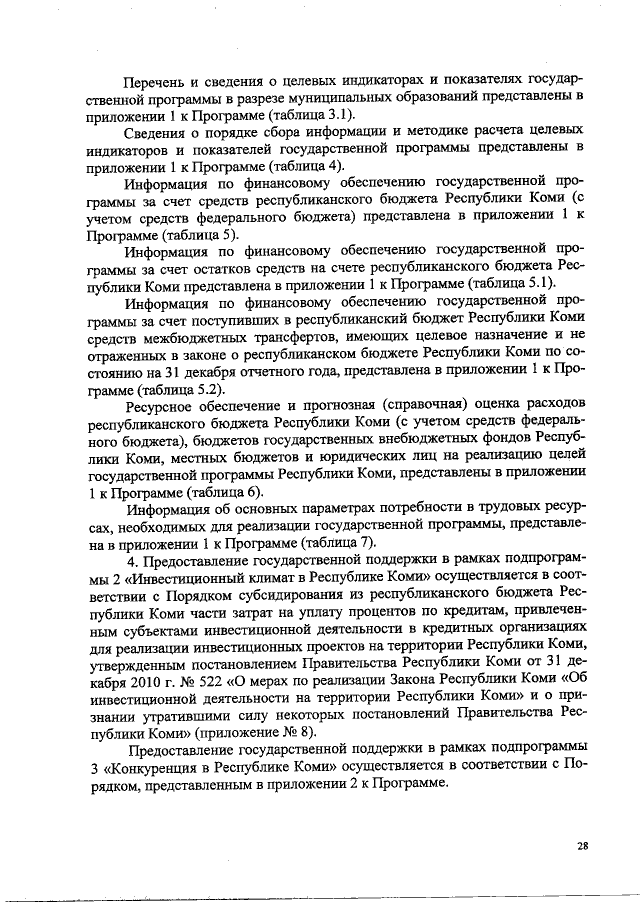 Перечень и сведения о целевых индикаторах и показателях государственной программы в разрезе муниципальных образований представлены в приложении 1 к Программе (таблица 3.1).

Сведения о порядке сбора информации и методике расчета целевых индикаторов и показателей государственной программы представлены в приложении 1 к Программе (таблица 4).

Информация по финансовому обеспечению государственной программы за счет средств республиканского бюджета Республики Коми (с учетом средств федерального бюджета) представлена в приложении 1 к Программе (таблица 5).

Информация по финансовому обеспечению государственной программы за счет остатков средств на счете республиканского бюджета Республики Коми представлена в приложении 1 к Программе (таблица 5.1).

Информация по финансовому обеспечению государственной программы за счет поступивших в республиканский бюджет Республики Коми средств межбюджетных трансфертов, имеющих целевое назначение и не отраженных в законе о республиканском бюджете Республики Коми по состоянию на 31 декабря отчетного года, представлена в приложении 1 к Программе (таблица 5.2).

Ресурсное обеспечение и прогнозная (справочная) оценка расходов республиканского бюджета Республики Коми (с учетом средств федерального бюджета), бюджетов государственных внебюджетных фондов Республики Коми, местных бюджетов и юридических лиц на реализацию целей государственной программы Республики Коми, представлены в приложении 1 к Программе (таблица 6).

Информация об основных параметрах потребности в трудовых ресурсах, необходимых для реализации государственной программы, представлена в приложении 1 к Программе (таблица 7).

4. Предоставление государственной поддержки в рамках подпрограммы 2 «Инвестиционный климат в Республике Коми» осуществляется в соответствии с Порядком субсидирования из республиканского бюджета Республики Коми части затрат на уплату процентов по кредитам, привлеченным субъектами инвестиционной деятельности в кредитных организациях для реализации инвестиционных проектов на территории Республики Коми, утвержденным постановлением Правительства Республики Коми от 31 декабря 2010 г. № 522 «О мерах по реализации Закона Республики Коми «Об инвестиционной деятельности на территории Республики Коми» и о признании утратившими силу некоторых постановлений Правительства Республики Коми» (приложение № 8).

Предоставление государственной поддержки в рамках подпрограммы 3 «Конкуренция в Республике Коми» осуществляется в соответствии с Порядком, представленным в приложении 2 к Программе.

28